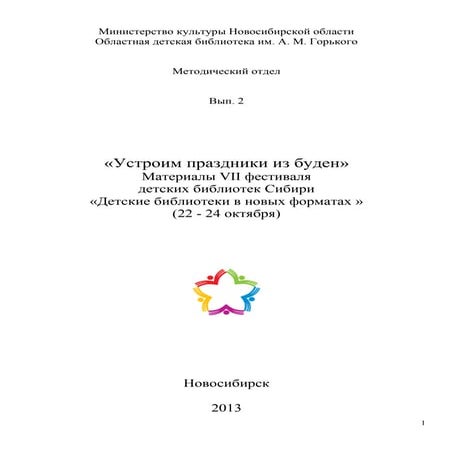 Министерство культуры Новосибирской области
Областная детская библиотека им. А. М. Горького

Методический отдел

Вып. 2

«Устроим праздники из буден»
Материалы VII фестиваля
детских библиотек Сибири
«Детские библиотеки в новых форматах »
(22 - 24 октября)

Новосибирск

2013

1